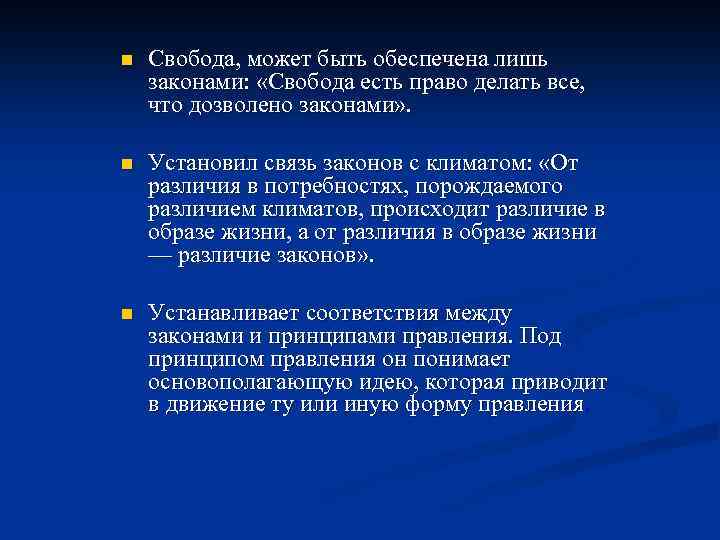 Свобода, может быть обеспечена лишь законами: «Свобода есть право делать все, что дозволено законами».

Установил связь законов с климатом: «От различия в потребностях, порождаемого различием климатов, происходит различие в образе жизни, а от различия в образе жизни — различие законов».

Устанавливает соответствия между законами и принципами правления. Под принципом правления он понимает основополагающую идею, которая приводит в движение ту или иную форму правления